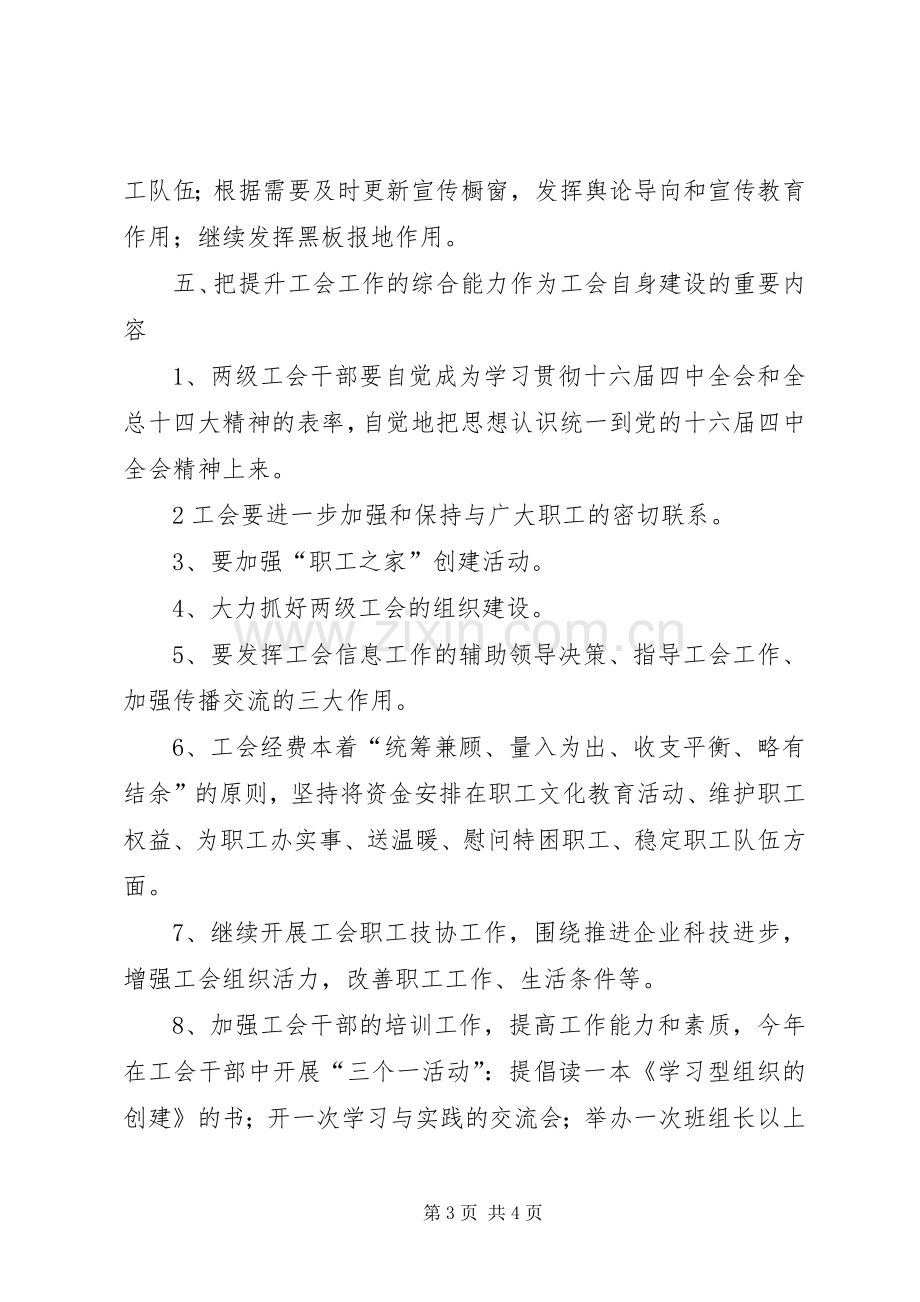 工队伍；根据需要及时更新宣传橱窗，发挥舆论导向和宣传教育作用；继续发挥黑板报地作用。

五、把提升工会工作的综合能力作为工会自身建设的重要内容

1、两级工会干部要自觉成为学习贯彻十六届四中全会和全总十四大精神的表率，自觉地把思想认识统一到党的十六届四中全会精神上来。

2工会要进一步加强和保持与广大职工的密切联系。

3、要加强“职工之家”创建活动。

4、大力抓好两级工会的组织建设。

5、要发挥工会信息工作的辅助领导决策、指导工会工作、加强传播交流的三大作用。

6、工会经费本着“统筹兼顾、量入为出、收支平衡、略有结余”的原则，坚持将资金安排在职工文化教育活动、维护职工权益、为职工办实事、送温暖、慰问特困职工、稳定职工队伍方面。

7、继续开展工会职工技协工作，围绕推进企业科技进步，增强工会组织活力，改善职工工作、生活条件等。

8、加强工会干部的培训工作，提高工作能力和素质，今年在工会干部中开展“三个一活动”：提倡读一本《学习型组织的创建》的书；开一次学习与实践的交流会；举办一次班组长以上

第3页 共4页

www.zixin.com.cn